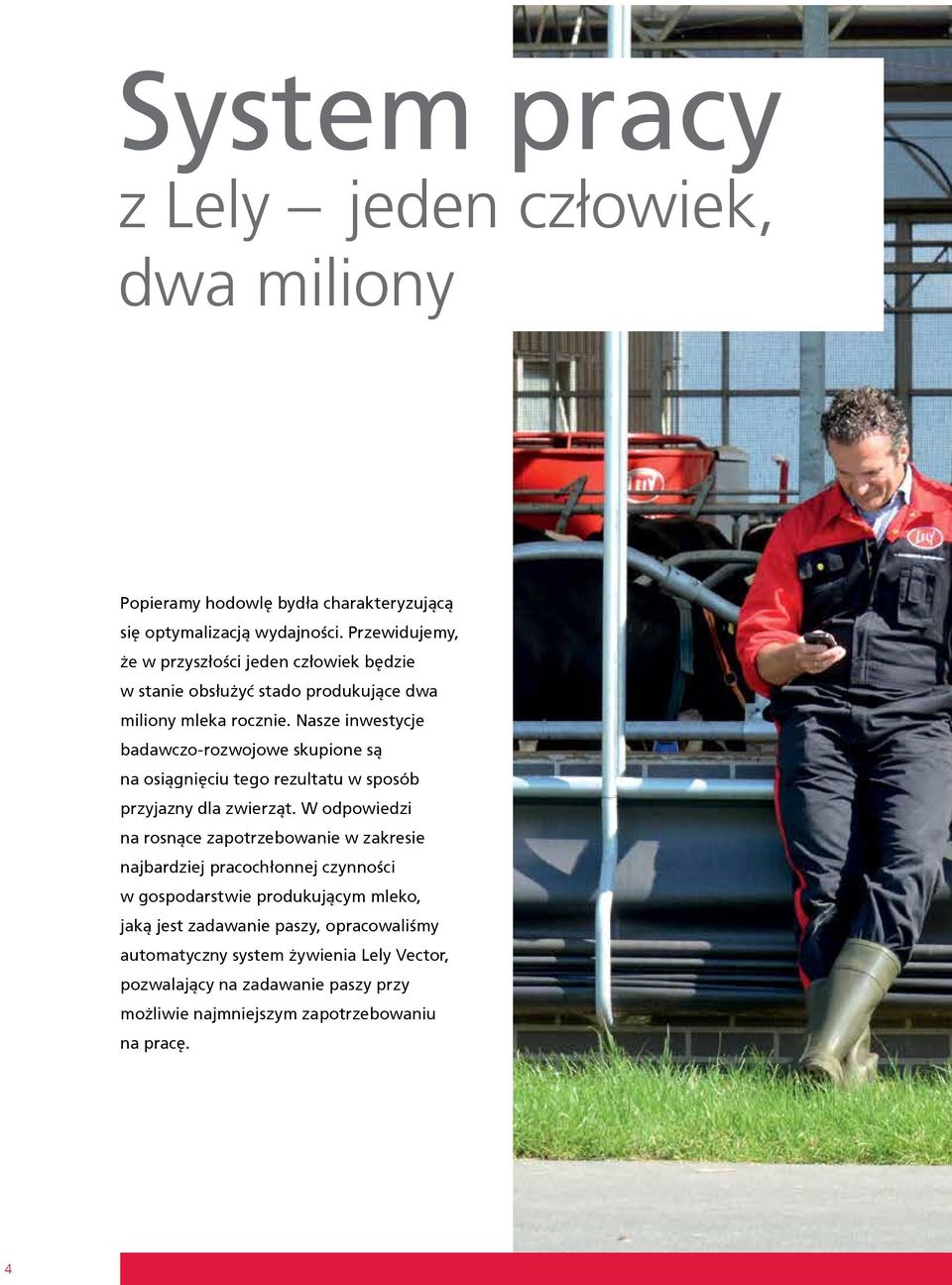 System pracy
z Lely – jeden człowiek, dwa miliony

Popieramy hodowlę bydła charakteryzującą się optymalizacją wydajności. Przewidujemy, że w przyszłości jeden człowiek będzie w stanie obsłużyć stado produkujące dwa miliony mleka rocznie. Nasze inwestycje badawczo-rozwojowe skupione są na osiągnięciu tego rezultatu w sposób przyjazny dla zwierząt. W odpowiedzi na rosnące zapotrzebowanie w zakresie najbardziej pracochłonnej czynności w gospodarstwie produkującym mleko, jaką jest zadawanie paszy, opracowaliśmy automatyczny system żywienia Lely Vector, pozwalający na zadawanie paszy przy możliwie najmniejszym zapotrzebowaniu na pracę.

Lely

Lely

4